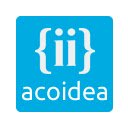 {ii}
acoidea